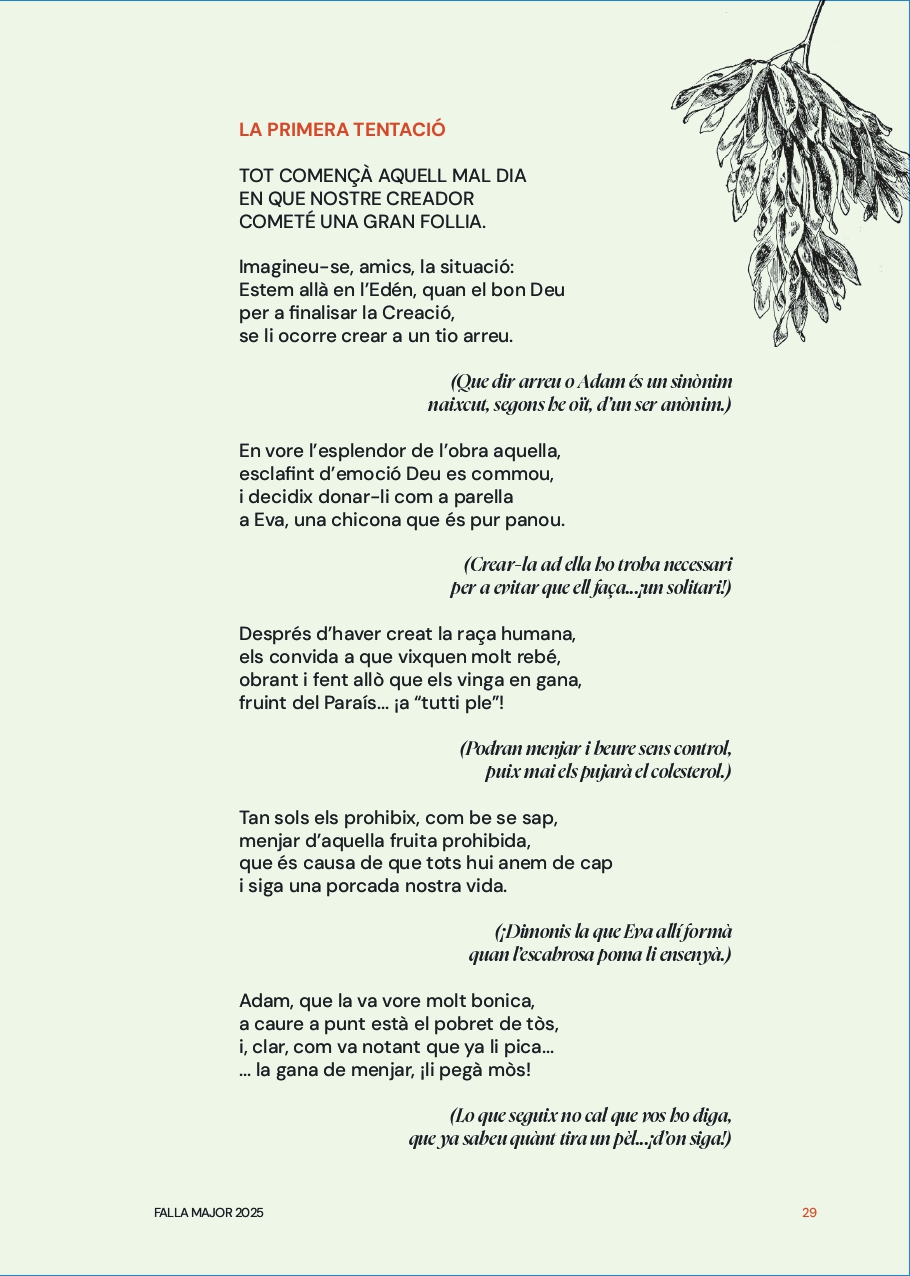 LA PRIMERA TENTACIÓ

TOT COMENÇÀ AQUELL MAL DIA
EN QUE NOSTRE CREADOR
COMETÉ UNA GRAN FOLLIA.

Imagineu-se, amics, la situació:
Estem allà en l'Edén, quan el bon Deu
per a finalisar la Creació,
se li ocorre crear a un tio arreu.

(Que dir arreu o Adam és un sinònim
naixcut, segons he oït, d'un ser anònim.)

En vore l'esplendor de l'obra aquella,
esclafint d'emoció Deu es commou,
i decidix donar-li com a parella
a Eva, una chicona que és pur panou.

(Crear-la ad ella ho troba necessari
per a evitar que ell faça...¡un solitari!)

Després d'haver creat la raça humana,
els convida a que vixquen molt rebé,
obrant i fent allò que els vinga en gana,
fruint del Paraís... ¡a "tutti ple"!

(Podran menjar i beure sens control,
puix mai els pujarà el colesterol.)

Tan sols els prohibix, com be se sap,
menjar d'aquella fruita prohibida,
que és causa de que tots hui anem de cap
i siga una porcada nostra vida.

(¡Dimonis la que Eva allí formà
quan l'escabrosa poma li ensenyà.)

Adam, que la va vore molt bonica,
a caure a punt està el pobret de tòs,
i, clar, com va notant que ya li pica...
... la gana de menjar, ¡li pegà mòs!

(Lo que seguix no cal que vos ho diga,
que ya sabeu quànt tira un pèl...¡d'on siga!)

FALLA MAJOR 2025

29